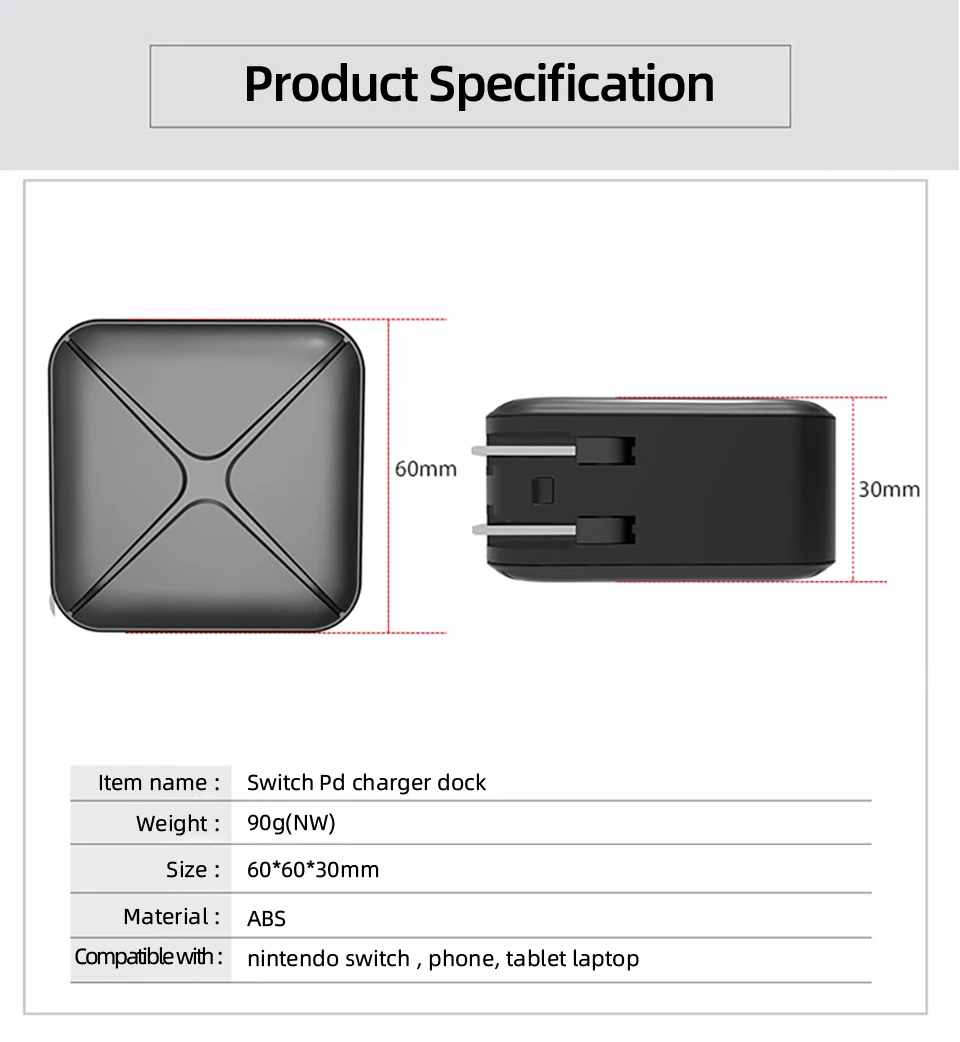 Product Specification

60mm

30mm

Item name : Switch Pd charger dock

Weight : 90g(NW)

Size : 60*60*30mm

Material : ABS

Compatible with : nintendo switch , phone, tablet laptop